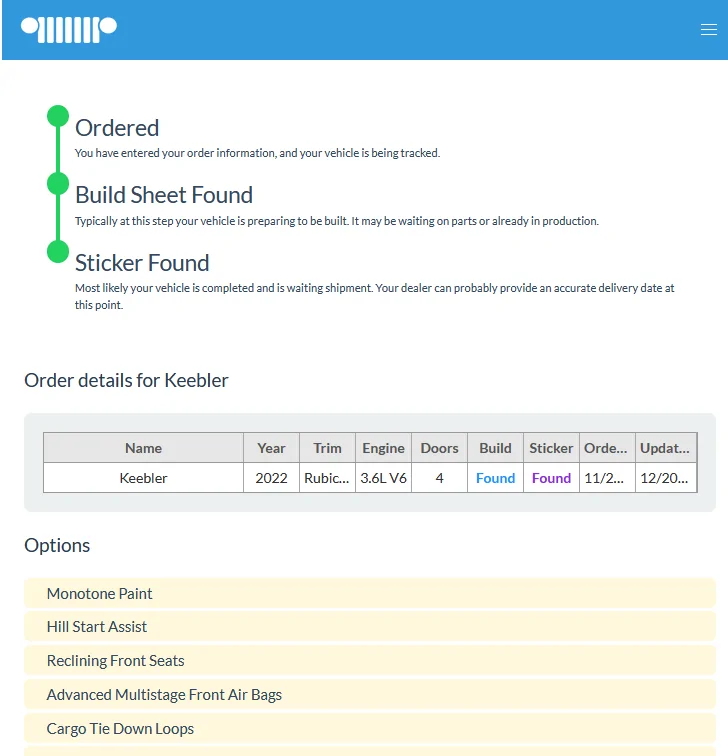 Ordered
You have entered your order information, and your vehicle is being tracked.

Build Sheet Found
Typically at this step your vehicle is preparing to be built. It may be waiting on parts or already in production.

Sticker Found
Most likely your vehicle is completed and is waiting shipment. Your dealer can probably provide an accurate delivery date at this point.

Order details for Keebler

| Name | Year | Trim | Engine | Doors | Build | Sticker | Orde... | Updat... |
|---|---|---|---|---|---|---|---|---|
| Keebler | 2022 | Rubic... | 3.6L V6 | 4 | Found | Found | 11/2... | 12/20... |

Options

Monotone Paint

Hill Start Assist

Reclining Front Seats

Advanced Multistage Front Air Bags

Cargo Tie Down Loops